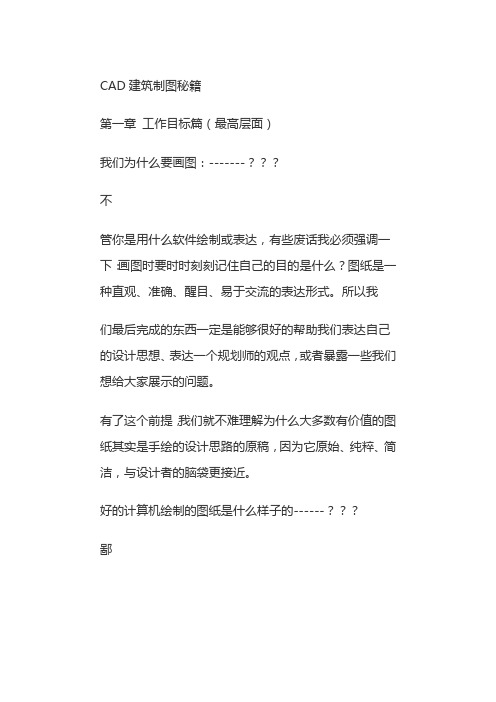 CAD 建筑制图秘籍

第一章 工作目标篇（最高层面）

我们为什么要画图：-------？？？

不

管你是用什么软件绘制或表达，有些废话我必须强调一下:画图时要时时刻刻记住自己的目的是什么？图纸是一种直观、准确、醒目、易于交流的表达形式。所以我

们最后完成的东西一定是能够很好的帮助我们表达自己的设计思想、表达一个规划师的观点，或者暴露一些我们想给大家展示的问题。

有了这个前提,我们就不难理解为什么大多数有价值的图纸其实是手绘的设计思路的原稿，因为它原始、纯粹、简洁，与设计者的脑袋更接近。

好的计算机绘制的图纸是什么样子的------？？？

鄙